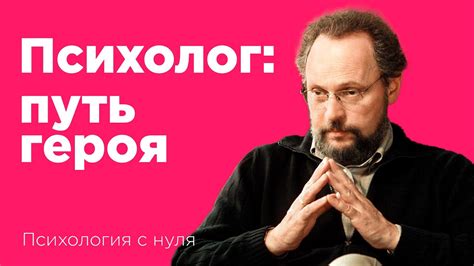 Психолог:
путь
героя

Психология с нуля